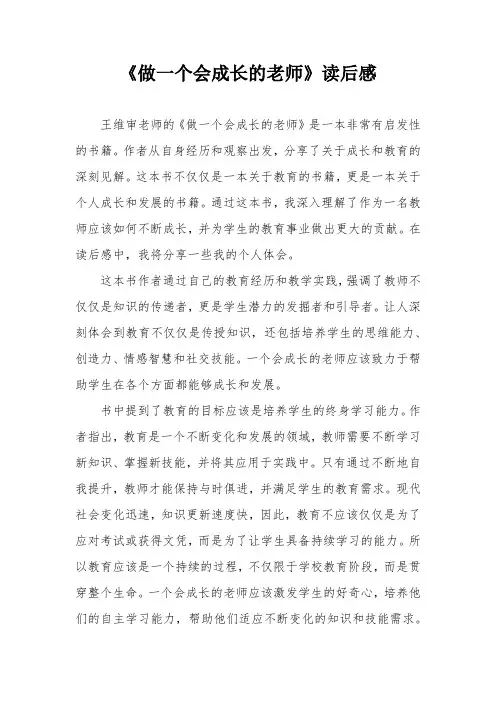 《做一个会成长的老师》读后感

王维审老师的《做一个会成长的老师》是一本非常有启发性的书籍。作者从自身经历和观察出发，分享了关于成长和教育的深刻见解。这本书不仅仅是一本关于教育的书籍，更是一本关于个人成长和发展的书籍。通过这本书，我深入理解了作为一名教师应该如何不断成长，并为学生的教育事业做出更大的贡献。在读后感中，我将分享一些我的个人体会。

这本书作者通过自己的教育经历和教学实践，强调了教师不仅仅是知识的传递者，更是学生潜力的发掘者和引导者。让人深刻体会到教育不仅仅是传授知识，还包括培养学生的思维能力、创造力、情感智慧和社交技能。一个会成长的老师应该致力于帮助学生在各个方面都能够成长和发展。

书中提到了教育的目标应该是培养学生的终身学习能力。作者指出，教育是一个不断变化和发展的领域，教师需要不断学习新知识、掌握新技能，并将其应用于实践中。只有通过不断地自我提升，教师才能保持与时俱进，并满足学生的教育需求。现代社会变化迅速，知识更新速度快，因此，教育不应该仅仅是为了应对考试或获得文凭，而是为了让学生具备持续学习的能力。所以教育应该是一个持续的过程，不仅限于学校教育阶段，而是贯穿整个生命。一个会成长的老师应该激发学生的好奇心，培养他们的自主学习能力，帮助他们适应不断变化的知识和技能需求。